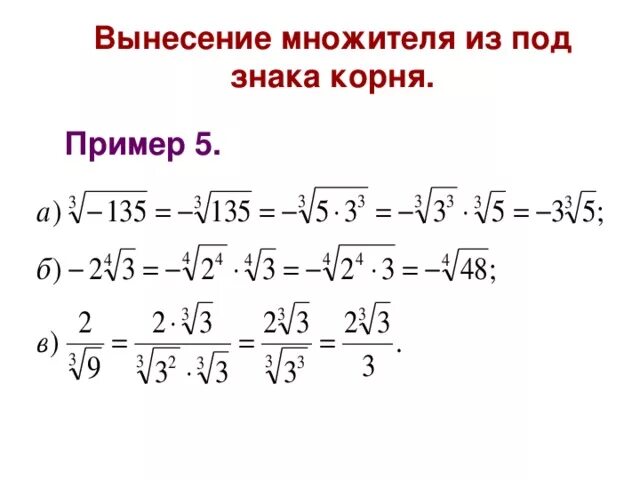 Вынесение множителя из под знака корня.

Пример 5.

а) $\sqrt[3]{-135} = -\sqrt[3]{135} = -\sqrt[3]{5 \cdot 3^3} = -\sqrt[3]{3^3} \cdot \sqrt[3]{5} = -3\sqrt[3]{5};$

б) $-2\sqrt[4]{3} = -\sqrt[4]{2^4} \cdot \sqrt[4]{3} = -\sqrt[4]{2^4 \cdot 3} = -\sqrt[4]{48};$

в) $\frac{2}{\sqrt[3]{9}} = \frac{2 \cdot \sqrt[3]{3}}{\sqrt[3]{3^2} \cdot \sqrt[3]{3}} = \frac{2\sqrt[3]{3}}{\sqrt[3]{3^3}} = \frac{2\sqrt[3]{3}}{3}.$